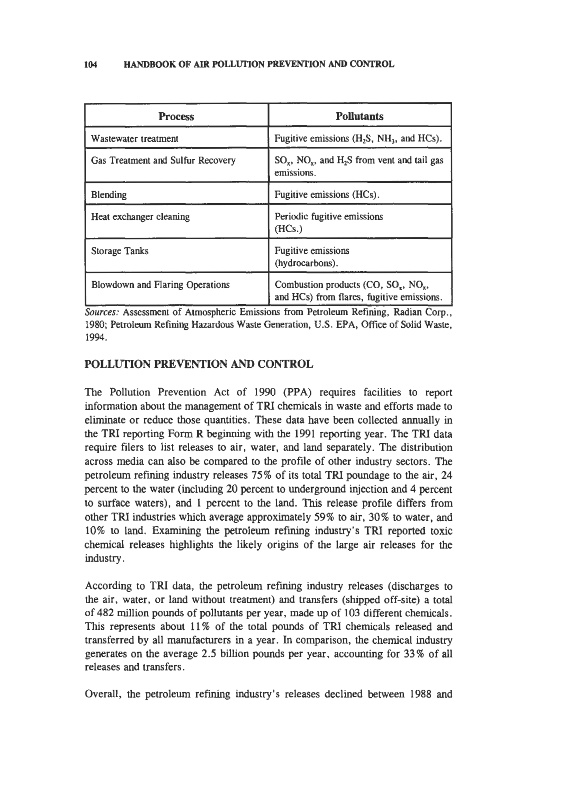 104 HANDBOOK OF AIR POLLUTION PREVENTION AND CONTROL

| Process | Pollutants |
|---|---|
| Wastewater treatment | Fugitive emissions ($H_2S$, $NH_3$, and HCs). |
| Gas Treatment and Sulfur Recovery | $SO_x$, $NO_x$, and $H_2S$ from vent and tail gas emissions. |
| Blending | Fugitive emissions (HCs). |
| Heat exchanger cleaning | Periodic fugitive emissions (HCs.) |
| Storage Tanks | Fugitive emissions (hydrocarbons). |
| Blowdown and Flaring Operations | Combustion products (CO, $SO_x$, $NO_x$, and HCs) from flares, fugitive emissions. |

Sources: Assessment of Atmospheric Emissions from Petroleum Refining, Radian Corp., 1980; Petroleum Refining Hazardous Waste Generation, U.S. EPA, Office of Solid Waste, 1994.

POLLUTION PREVENTION AND CONTROL

The Pollution Prevention Act of 1990 (PPA) requires facilities to report information about the management of TRI chemicals in waste and efforts made to eliminate or reduce those quantities. These data have been collected annually in the TRI reporting Form R beginning with the 1991 reporting year. The TRI data require filers to list releases to air, water, and land separately. The distribution across media can also be compared to the profile of other industry sectors. The petroleum refining industry releases 75% of its total TRI poundage to the air, 24 percent to the water (including 20 percent to underground injection and 4 percent to surface waters), and 1 percent to the land. This release profile differs from other TRI industries which average approximately 59% to air, 30% to water, and 10% to land. Examining the petroleum refining industry's TRI reported toxic chemical releases highlights the likely origins of the large air releases for the industry.

According to TRI data, the petroleum refining industry releases (discharges to the air, water, or land without treatment) and transfers (shipped off-site) a total of 482 million pounds of pollutants per year, made up of 103 different chemicals. This represents about 11% of the total pounds of TRI chemicals released and transferred by all manufacturers in a year. In comparison, the chemical industry generates on the average 2.5 billion pounds per year, accounting for 33% of all releases and transfers.

Overall, the petroleum refining industry's releases declined between 1988 and